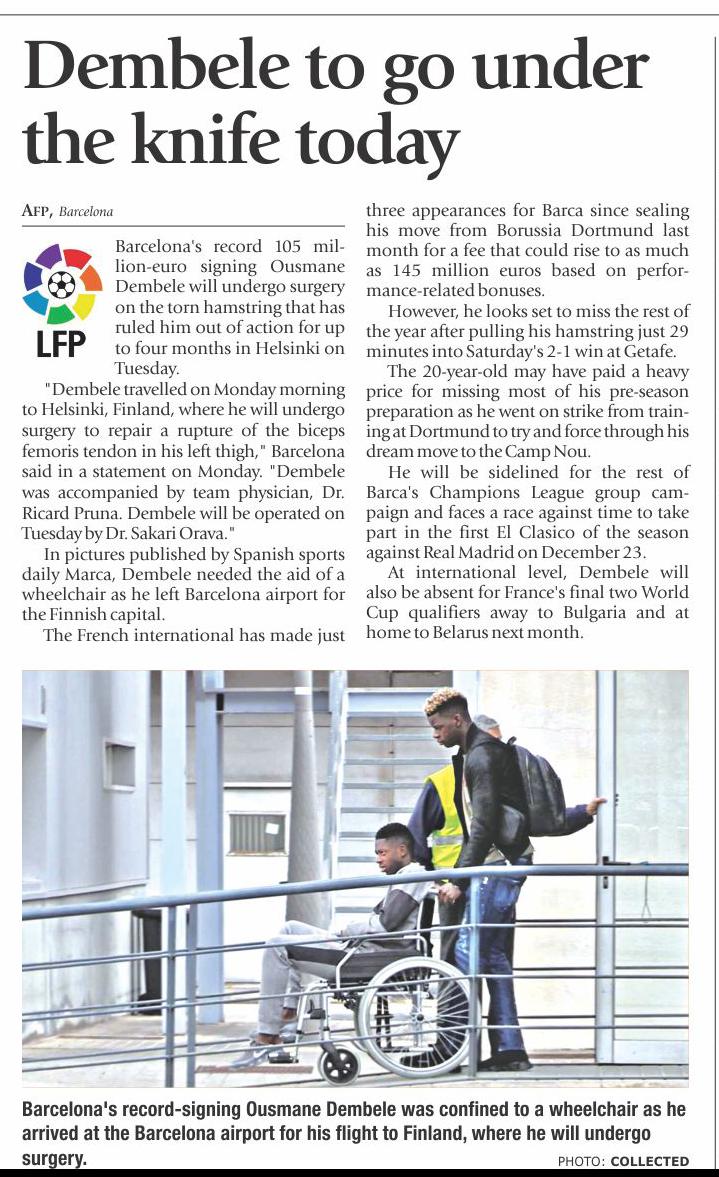 Dembele to go under the knife today

AFP, Barcelona

LFP

Barcelona's record 105 million-euro signing Ousmane Dembele will undergo surgery on the torn hamstring that has ruled him out of action for up to four months in Helsinki on Tuesday.

"Dembele travelled on Monday morning to Helsinki, Finland, where he will undergo surgery to repair a rupture of the biceps femoris tendon in his left thigh," Barcelona said in a statement on Monday. "Dembele was accompanied by team physician, Dr. Ricard Pruna. Dembele will be operated on Tuesday by Dr. Sakari Orava."

In pictures published by Spanish sports daily Marca, Dembele needed the aid of a wheelchair as he left Barcelona airport for the Finnish capital.

The French international has made just three appearances for Barca since sealing his move from Borussia Dortmund last month for a fee that could rise to as much as 145 million euros based on performance-related bonuses.

However, he looks set to miss the rest of the year after pulling his hamstring just 29 minutes into Saturday's 2-1 win at Getafe.

The 20-year-old may have paid a heavy price for missing most of his pre-season preparation as he went on strike from training at Dortmund to try and force through his dream move to the Camp Nou.

He will be sidelined for the rest of Barca's Champions League group campaign and faces a race against time to take part in the first El Clasico of the season against Real Madrid on December 23.

At international level, Dembele will also be absent for France's final two World Cup qualifiers away to Bulgaria and at home to Belarus next month.

Barcelona's record-signing Ousmane Dembele was confined to a wheelchair as he arrived at the Barcelona airport for his flight to Finland, where he will undergo surgery.

PHOTO: COLLECTED